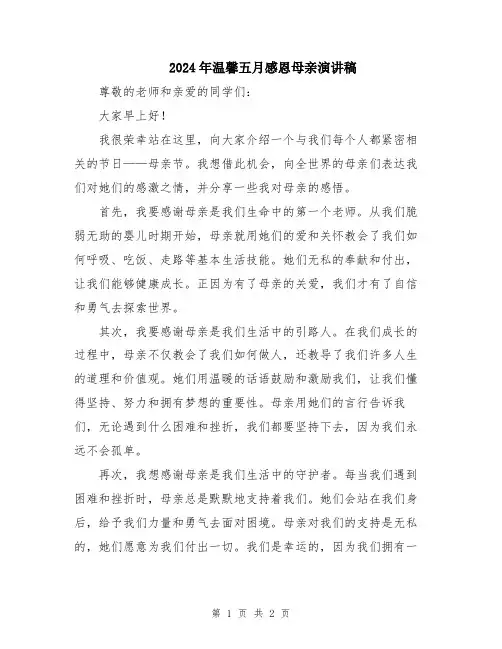 2024年温馨五月感恩母亲演讲稿

尊敬的老师和亲爱的同学们：

大家早上好！

我很荣幸站在这里，向大家介绍一个与我们每个人都紧密相关的节日——母亲节。我想借此机会，向全世界的母亲们表达我们对她们的感激之情，并分享一些我对母亲的感悟。

首先，我要感谢母亲是我们生命中的第一个老师。从我们脆弱无助的婴儿时期开始，母亲就用她们的爱和关怀教会了我们如何呼吸、吃饭、走路等基本生活技能。她们无私的奉献和付出，让我们能够健康成长。正因为有了母亲的关爱，我们才有了自信和勇气去探索世界。

其次，我要感谢母亲是我们生活中的引路人。在我们成长的过程中，母亲不仅教会了我们如何做人，还教导了我们许多人生的道理和价值观。她们用温暖的话语鼓励和激励我们，让我们懂得坚持、努力和拥有梦想的重要性。母亲用她们的言行告诉我们，无论遇到什么困难和挫折，我们都要坚持下去，因为我们永远不会孤单。

再次，我想感谢母亲是我们生活中的守护者。每当我们遇到困难和挫折时，母亲总是默默地支持着我们。她们会站在我们身后，给予我们力量和勇气去面对困境。母亲对我们的支持是无私的，她们愿意为我们付出一切。我们是幸运的，因为我们拥有一

第 1 页 共 2 页